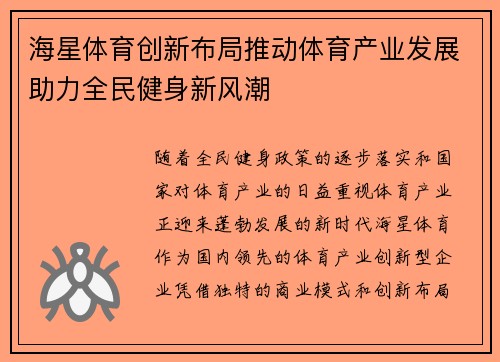 海星体育创新布局推动体育产业发展助力全民健身新风潮

随着全民健身政策的逐步落实和国家对体育产业的日益重视体育产业正迎来蓬勃发展的新时代海星体育作为国内领先的体育产业创新型企业凭借独特的商业模式和创新布局